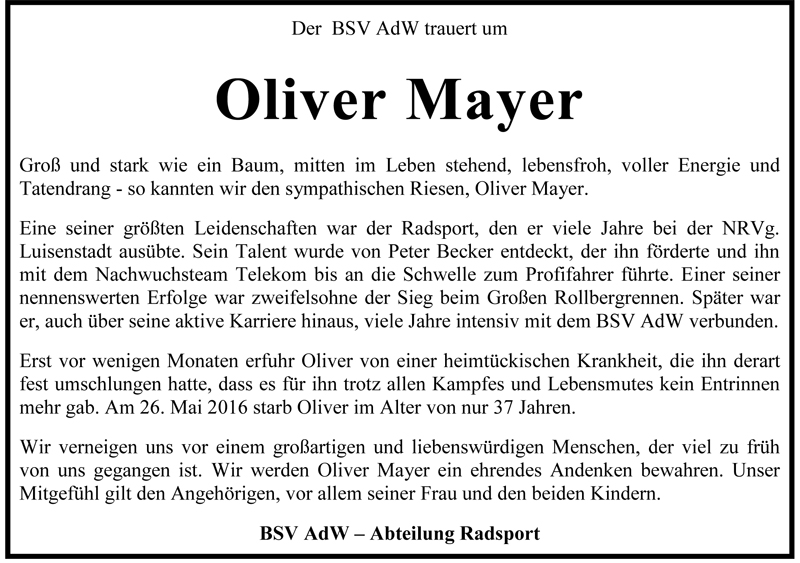 Der BSV AdW trauert um

Oliver Mayer

Groß und stark wie ein Baum, mitten im Leben stehend, lebensfroh, voller Energie und Tatendrang - so kannten wir den sympathischen Riesen, Oliver Mayer.

Eine seiner größten Leidenschaften war der Radsport, den er viele Jahre bei der NRVg. Luisenstadt ausübte. Sein Talent wurde von Peter Becker entdeckt, der ihn förderte und ihn mit dem Nachwuchsteam Telekom bis an die Schwelle zum Profifahrer führte. Einer seiner nennenswerten Erfolge war zweifelsohne der Sieg beim Großen Rollbergrennen. Später war er, auch über seine aktive Karriere hinaus, viele Jahre intensiv mit dem BSV AdW verbunden.

Erst vor wenigen Monaten erfuhr Oliver von einer heimtückischen Krankheit, die ihn derart fest umschlungen hatte, dass es für ihn trotz allen Kampfes und Lebensmutes kein Entrinnen mehr gab. Am 26. Mai 2016 starb Oliver im Alter von nur 37 Jahren.

Wir verneigen uns vor einem großartigen und liebenswürdigen Menschen, der viel zu früh von uns gegangen ist. Wir werden Oliver Mayer ein ehrendes Andenken bewahren. Unser Mitgefühl gilt den Angehörigen, vor allem seiner Frau und den beiden Kindern.

BSV AdW – Abteilung Radsport